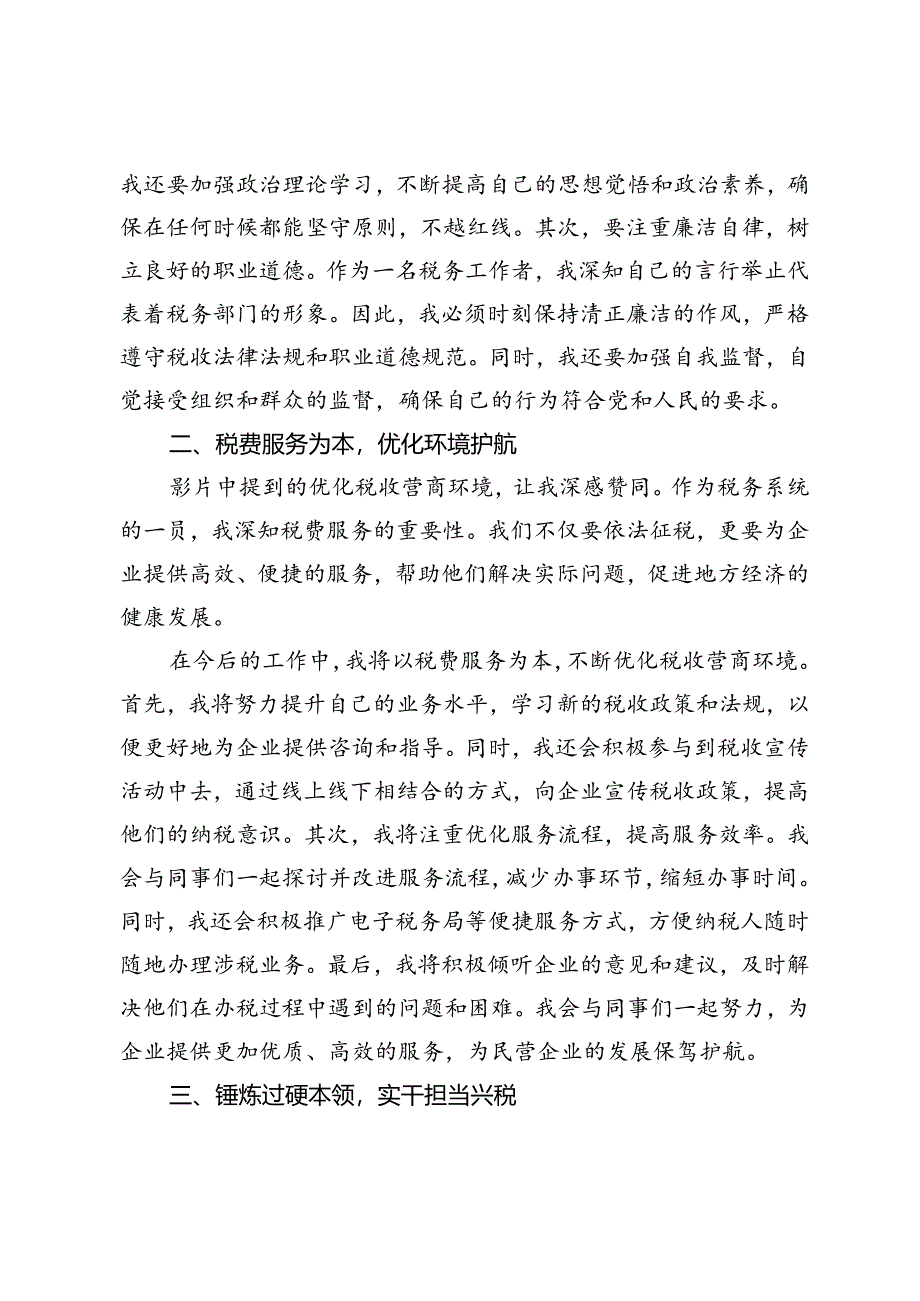 我还要加强政治理论学习，不断提高自己的思想觉悟和政治素养，确保在任何时候都能坚守原则，不越红线。其次，要注重廉洁自律，树立良好的职业道德。作为一名税务工作者，我深知自己的言行举止代表着税务部门的形象。因此，我必须时刻保持清正廉洁的作风，严格遵守税收法律法规和职业道德规范。同时，我还要加强自我监督，自觉接受组织和群众的监督，确保自己的行为符合党和人民的要求。

二、税费服务为本，优化环境护航

影片中提到的优化税收营商环境，让我深感赞同。作为税务系统的一员，我深知税费服务的重要性。我们不仅要依法征税，更要为企业提供高效、便捷的服务，帮助他们解决实际问题，促进地方经济的健康发展。

在今后的工作中，我将以税费服务为本，不断优化税收营商环境。首先，我将努力提升自己的业务水平，学习新的税收政策和法规，以便更好地为企业提供咨询和指导。同时，我还会积极参与到税收宣传活动中去，通过线上线下相结合的方式，向企业宣传税收政策，提高他们的纳税意识。其次，我将注重优化服务流程，提高服务效率。我会与同事们一起探讨并改进服务流程，减少办事环节，缩短办事时间。同时，我还会积极推广电子税务局等便捷服务方式，方便纳税人随时随地办理涉税业务。最后，我将积极倾听企业的意见和建议，及时解决他们在办税过程中遇到的问题和困难。我会与同事们一起努力，为企业提供更加优质、高效的服务，为民营企业的发展保驾护航。

三、锤炼过硬本领，实干担当兴税